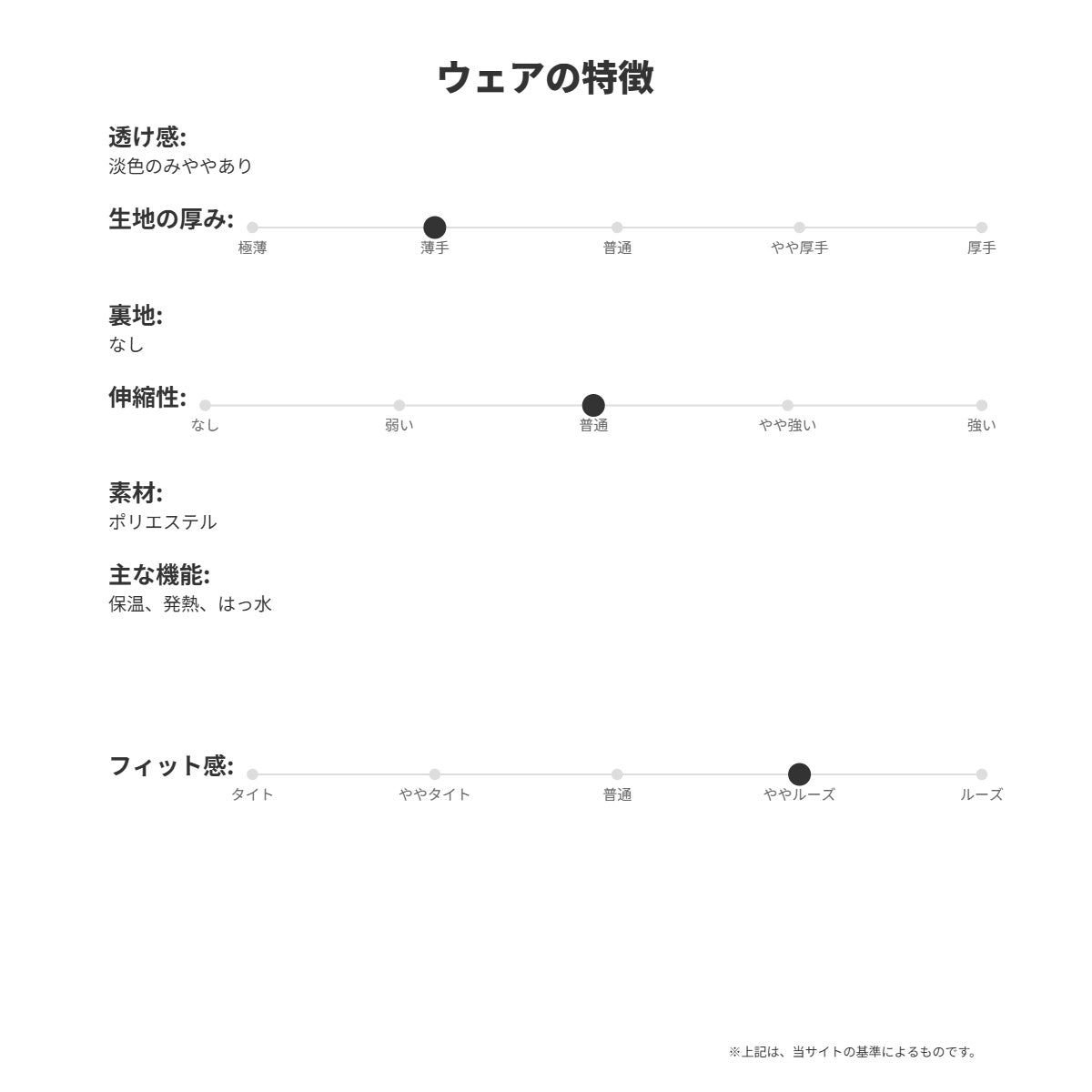 ウェアの特徴

透け感:
淡色のみややあり

生地の厚み:
極薄 薄手 普通 やや厚手 厚手

裏地:
なし

伸縮性:
なし 弱い 普通 やや強い 強い

素材:
ポリエステル

主な機能:
保温、発熱、はっ水

フィット感:
タイト ややタイト 普通 ややルーズ ルーズ

※上記は、当サイトの基準によるものです。